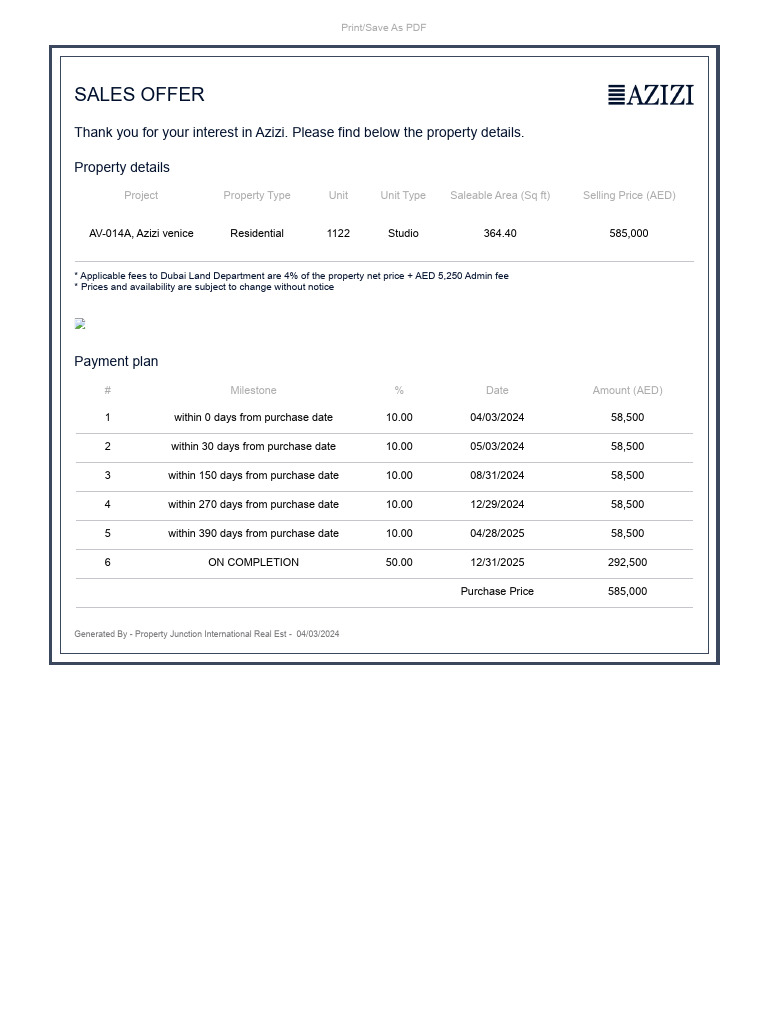 Print/Save As PDF

SALES OFFER

AZIZI

Thank you for your interest in Azizi. Please find below the property details.

Property details

| Project | Property Type | Unit | Unit Type | Saleable Area (Sq ft) | Selling Price (AED) |
|---|---|---|---|---|---|
| AV-014A, Azizi venice | Residential | 1122 | Studio | 364.40 | 585,000 |

* Applicable fees to Dubai Land Department are 4% of the property net price + AED 5,250 Admin fee
* Prices and availability are subject to change without notice

Payment plan

| # | Milestone | % | Date | Amount (AED) |
|---|---|---|---|---|
| 1 | within 0 days from purchase date | 10.00 | 04/03/2024 | 58,500 |
| 2 | within 30 days from purchase date | 10.00 | 05/03/2024 | 58,500 |
| 3 | within 150 days from purchase date | 10.00 | 08/31/2024 | 58,500 |
| 4 | within 270 days from purchase date | 10.00 | 12/29/2024 | 58,500 |
| 5 | within 390 days from purchase date | 10.00 | 04/28/2025 | 58,500 |
| 6 | ON COMPLETION | 50.00 | 12/31/2025 | 292,500 |
| | | | Purchase Price | 585,000 |

Generated By - Property Junction International Real Est - 04/03/2024